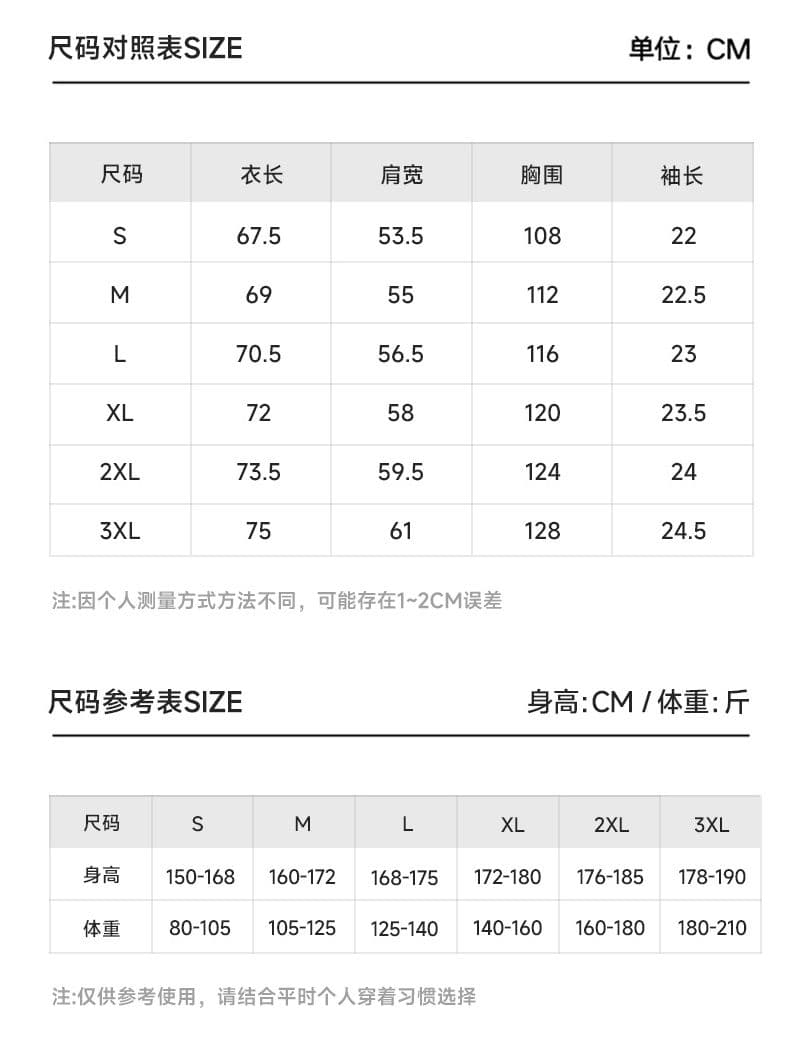 尺码对照表SIZE

单位：CM

| 尺码 | 衣长 | 肩宽 | 胸围 | 袖长 |
|---|---|---|---|---|
| S | 67.5 | 53.5 | 108 | 22 |
| M | 69 | 55 | 112 | 22.5 |
| L | 70.5 | 56.5 | 116 | 23 |
| XL | 72 | 58 | 120 | 23.5 |
| 2XL | 73.5 | 59.5 | 124 | 24 |
| 3XL | 75 | 61 | 128 | 24.5 |

注:因个人测量方式方法不同，可能存在1~2CM误差

尺码参考表SIZE

身高:CM / 体重:斤

| 尺码 | S | M | L | XL | 2XL | 3XL |
|---|---|---|---|---|---|---|
| 身高 | 150-168 | 160-172 | 168-175 | 172-180 | 176-185 | 178-190 |
| 体重 | 80-105 | 105-125 | 125-140 | 140-160 | 160-180 | 180-210 |

注:仅供参考使用，请结合平时个人穿着习惯选择